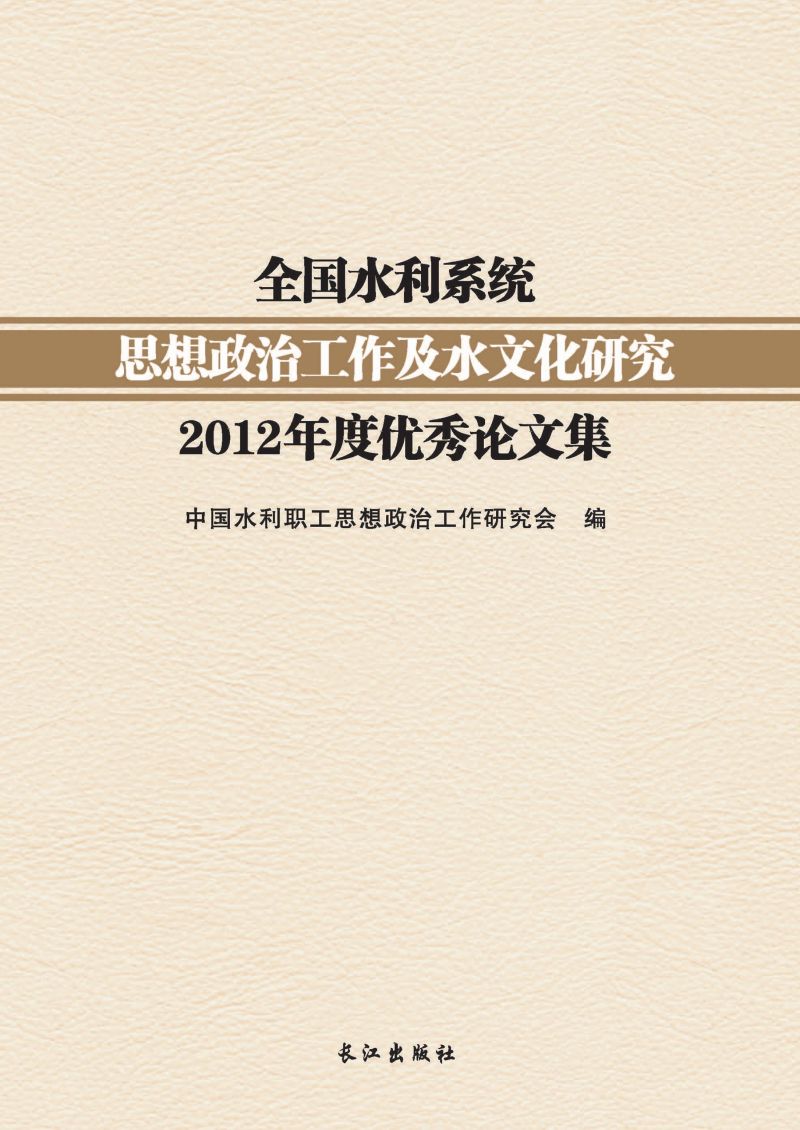 全国水利系统
思想政治工作及水文化研究
2012年度优秀论文集

中国水利职工思想政治工作研究会　编

长江出版社